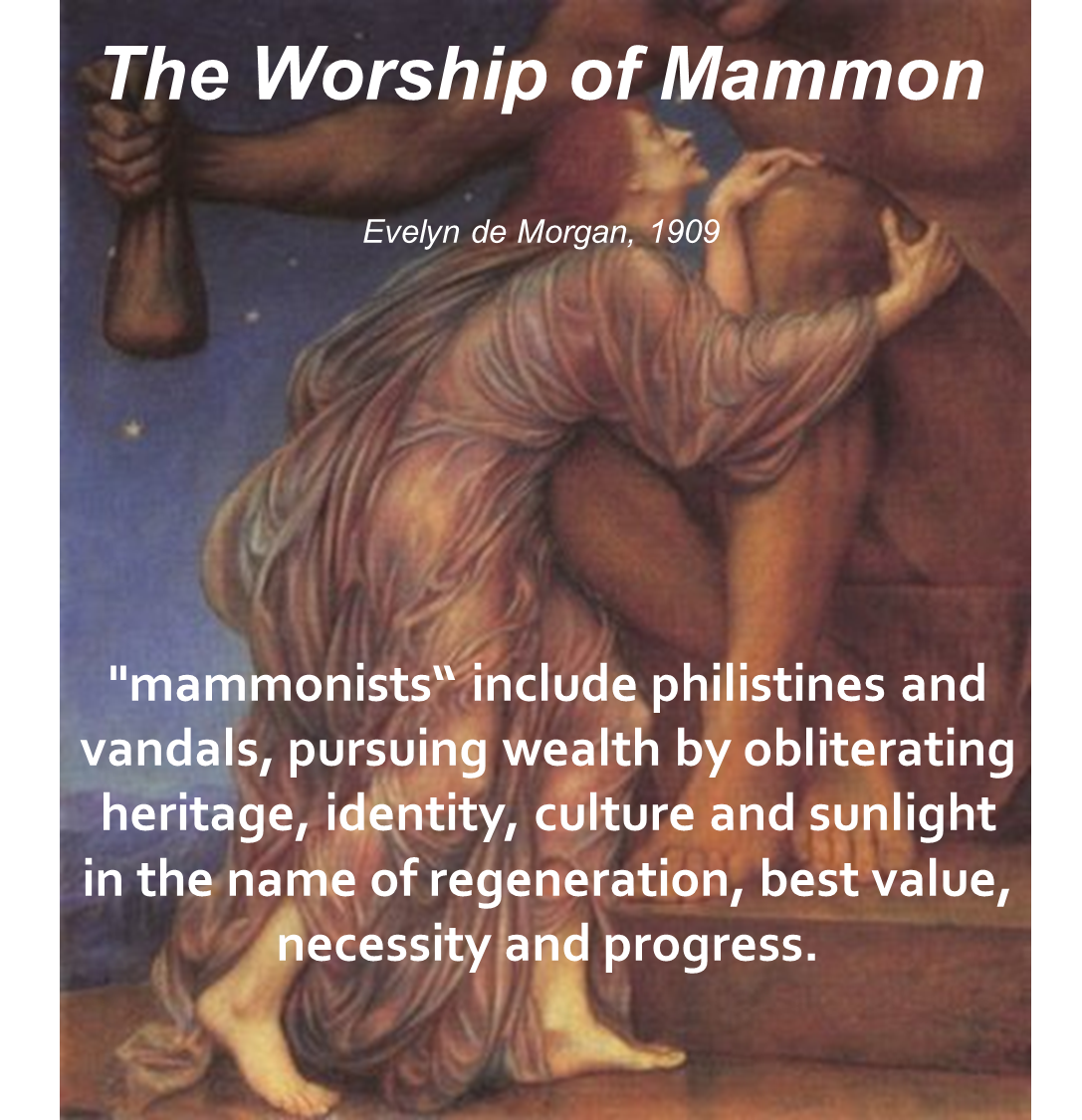 The Worship of Mammon

Evelyn de Morgan, 1909

"mammonists" include philistines and vandals, pursuing wealth by obliterating heritage, identity, culture and sunlight in the name of regeneration, best value, necessity and progress.